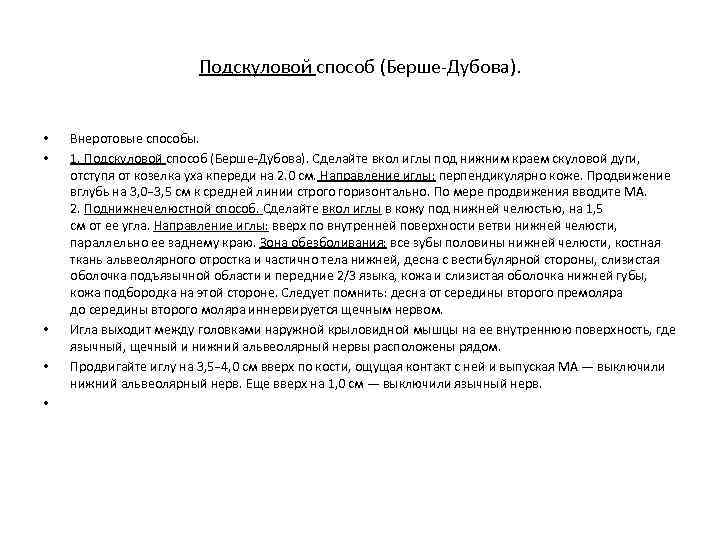 Подскуловой способ (Берше-Дубова).

• Внеротовые способы.

• 1. Подскуловой способ (Берше-Дубова). Сделайте вкол иглы под нижним краем скуловой дуги, отступя от козелка уха кпереди на 2.0 см. Направление иглы: перпендикулярно коже. Продвижение вглубь на 3,0–3,5 см к средней линии строго горизонтально. По мере продвижения вводите МА.
2. Поднижнечелюстной способ. Сделайте вкол иглы в кожу под нижней челюстью, на 1,5 см от ее угла. Направление иглы: вверх по внутренней поверхности ветви нижней челюсти, параллельно ее заднему краю. Зона обезболивания: все зубы половины нижней челюсти, костная ткань альвеолярного отростка и частично тела нижней, десна с вестибулярной стороны, слизистая оболочка подъязычной области и передние 2/3 языка, кожа и слизистая оболочка нижней губы, кожа подбородка на этой стороне. Следует помнить: десна от середины второго премоляра до середины второго моляра иннервируется щечным нервом.

• Игла выходит между головками наружной крыловидной мышцы на ее внутреннюю поверхность, где язычный, щечный и нижний альвеолярный нервы расположены рядом.

• Продвигайте иглу на 3,5–4,0 см вверх по кости, ощущая контакт с ней и выпуская МА — выключили нижний альвеолярный нерв. Еще вверх на 1,0 см — выключили язычный нерв.

•